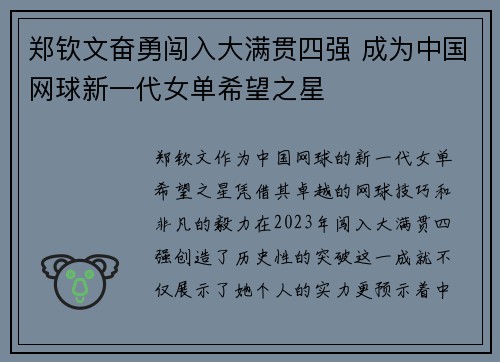 郑钦文奋勇闯入大满贯四强 成为中国网球新一代女单希望之星

郑钦文作为中国网球的新一代女单希望之星凭借其卓越的网球技巧和非凡的毅力在2023年闯入大满贯四强创造了历史性的突破这一成就不仅展示了她个人的实力更预示着中